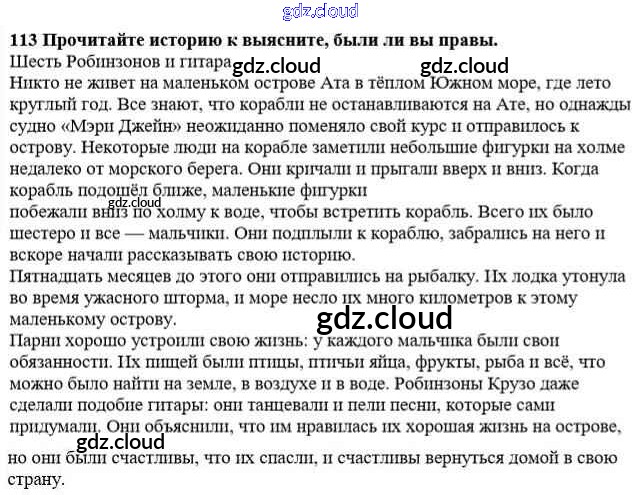 gdz.cloud

113 Прочитайте историю к выясните, были ли вы правы.

Шесть Робинзонов и гитара gdz.cloud gdz.cloud

Никто не живет на маленьком острове Ата в тёплом Южном море, где лето круглый год. Все знают, что корабли не останавливаются на Ате, но однажды судно «Мэри Джейн» неожиданно поменяло свой курс и отправилось к острову. Некоторые люди на корабле заметили небольшие фигурки на холме недалеко от морского берега. Они кричали и прыгали вверх и вниз. Когда корабль подошёл ближе, маленькие фигурки

gdz.cloud

побежали вниз по холму к воде, чтобы встретить корабль. Всего их было шестеро и все — мальчики. Они подплыли к кораблю, забрались на него и вскоре начали рассказывать свою историю.

Пятнадцать месяцев до этого они отправились на рыбалку. Их лодка утонула во время ужасного шторма, и море несло их много километров к этому маленькому острову.

gdz.cloud

Парни хорошо устроили свою жизнь: у каждого мальчика были свои обязанности. Их пищей были птицы, птичьи яйца, фрукты, рыба и всё, что можно было найти на земле, в воздухе и в воде. Робинзоны Крузо даже сделали подобие гитары: они танцевали и пели песни, которые сами придумали. Они объяснили, что им нравилась их хорошая жизнь на острове,

gdz.cloud

но они были счастливы, что их спасли, и счастливы вернуться домой в свою страну.